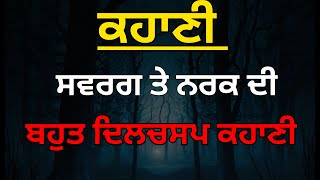 ਕਹਾਣੀ

ਸਵਰਗ ਤੇ ਨਰਕ ਦੀ

ਬਹੁਤ ਦਿਲਚਸਪ ਕਹਾਣੀ